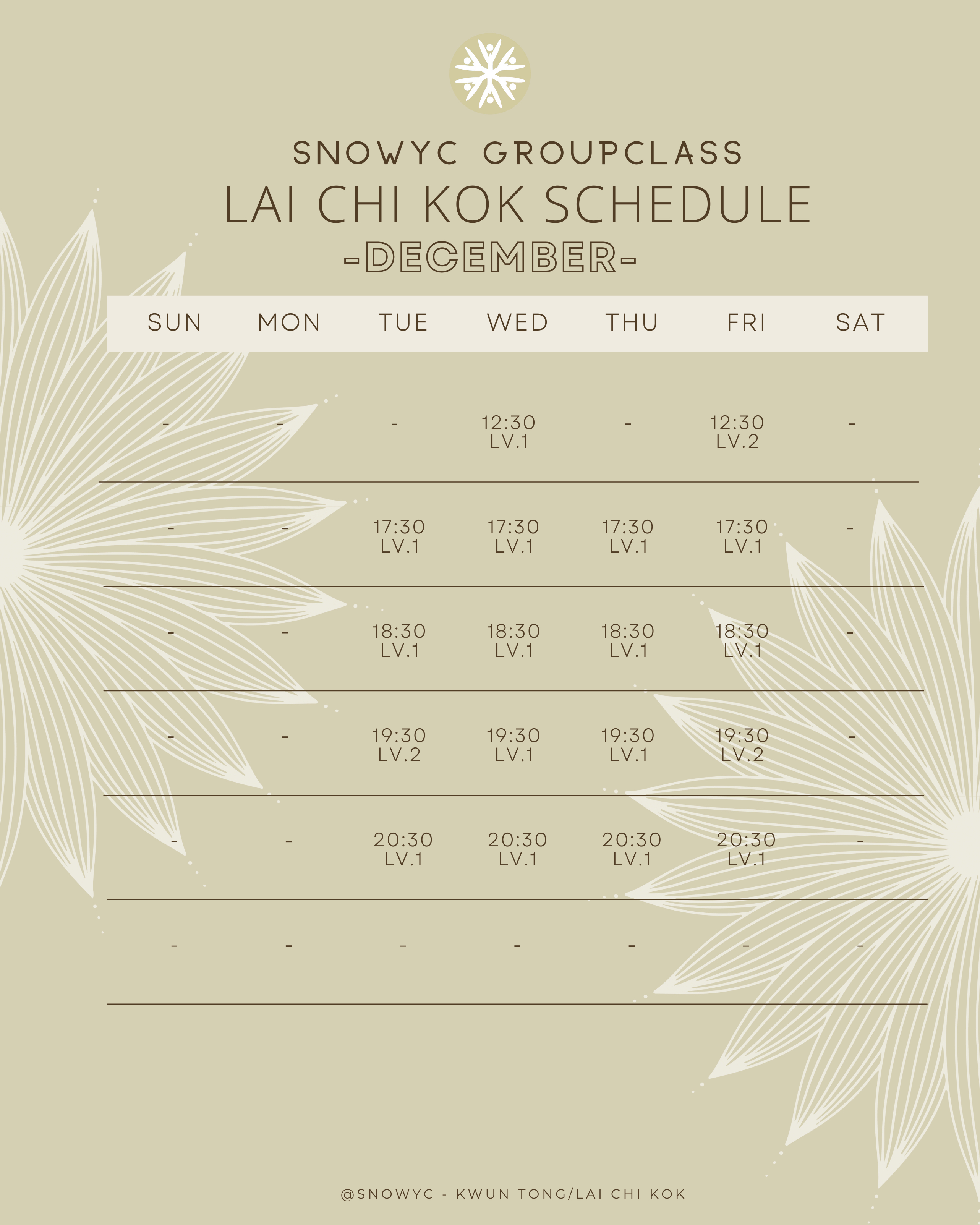 SNOWYC GROUPCLASS

LAI CHI KOK SCHEDULE

-DECEMBER-

| SUN | MON | TUE | WED | THU | FRI | SAT |
|---|---|---|---|---|---|---|
| - | - | - | 12:30 LV.1 | - | 12:30 LV.2 | - |
| - | - | 17:30 LV.1 | 17:30 LV.1 | 17:30 LV.1 | 17:30 LV.1 | - |
| - | - | 18:30 LV.1 | 18:30 LV.1 | 18:30 LV.1 | 18:30 LV.1 | - |
| - | - | 19:30 LV.2 | 19:30 LV.1 | 19:30 LV.1 | 19:30 LV.2 | - |
| - | - | 20:30 LV.1 | 20:30 LV.1 | 20:30 LV.1 | 20:30 LV.1 | - |
| - | - | - | - | - | - | - |

@SNOWYC - KWUN TONG/LAI CHI KOK